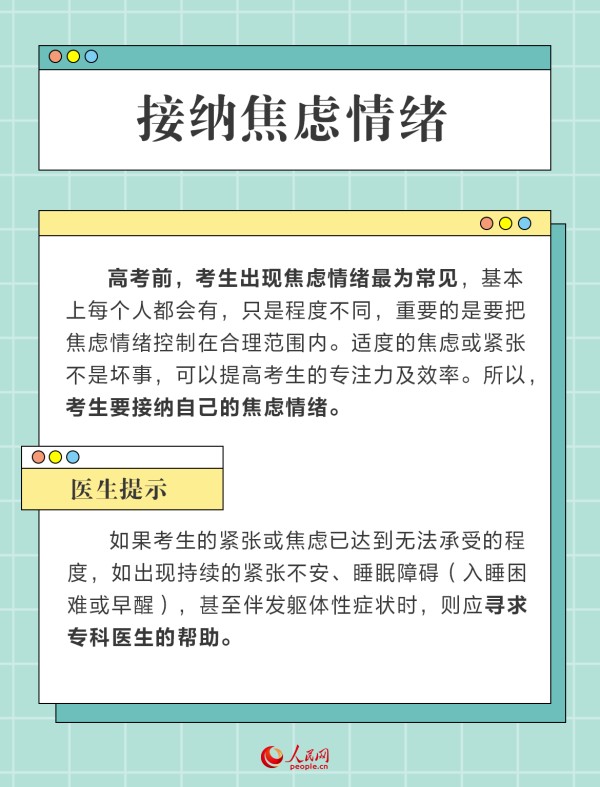 接纳焦虑情绪

高考前，考生出现焦虑情绪最为常见，基本上每个人都会有，只是程度不同，重要的是要把焦虑情绪控制在合理范围内。适度的焦虑或紧张不是坏事，可以提高考生的专注力及效率。所以，考生要接纳自己的焦虑情绪。

医生提示

如果考生的紧张或焦虑已达到无法承受的程度，如出现持续的紧张不安、睡眠障碍（入睡困难或早醒），甚至伴发躯体性症状时，则应寻求专科医生的帮助。

人民网
people.cn